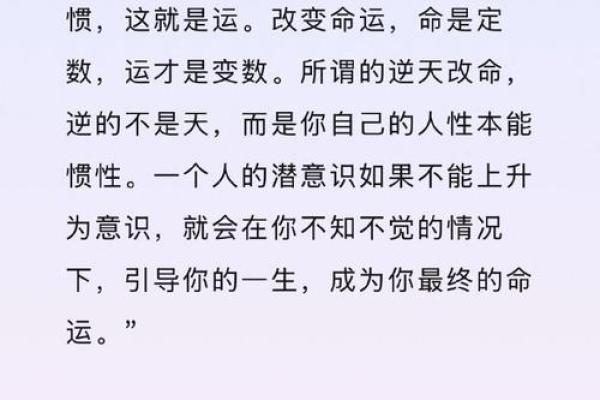 惯，这就是运。改变命运，命是定数，运才是变数。所谓的逆天改命，逆的不是天，而是你自己的人性本能惯性。一个人的潜意识如果不能上升为意识，就会在你不知不觉的情况下，引导你的一生，成为你最终的命运。”